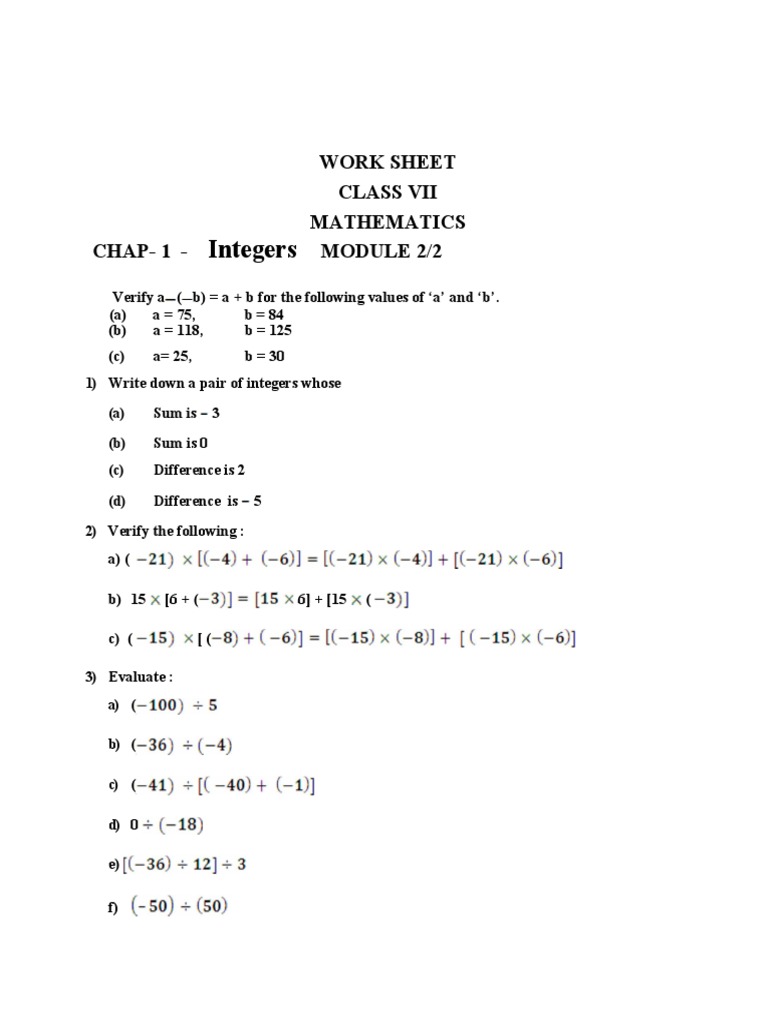 WORK SHEET
CLASS VII
MATHEMATICS
CHAP- 1 - Integers MODULE 2/2

Verify a—(—b) = a + b for the following values of 'a' and 'b'.
(a) a = 75, b = 84
(b) a = 118, b = 125
(c) a= 25, b = 30

1) Write down a pair of integers whose
(a) Sum is – 3
(b) Sum is 0
(c) Difference is 2
(d) Difference is – 5

2) Verify the following :
a) $(-21) \times [(-4) + (-6)] = [(-21) \times (-4)] + [(-21) \times (-6)]$
b) $15 \times [6 + (-3)] = [15 \times 6] + [15 \times (-3)]$
c) $(-15) \times [(-8) + (-6)] = [(-15) \times (-8)] + [(-15) \times (-6)]$

3) Evaluate :
a) $(-100) \div 5$
b) $(-36) \div (-4)$
c) $(-41) \div [(-40) + (-1)]$
d) $0 \div (-18)$
e) $[(-36) \div 12] \div 3$
f) $(-50) \div (50)$